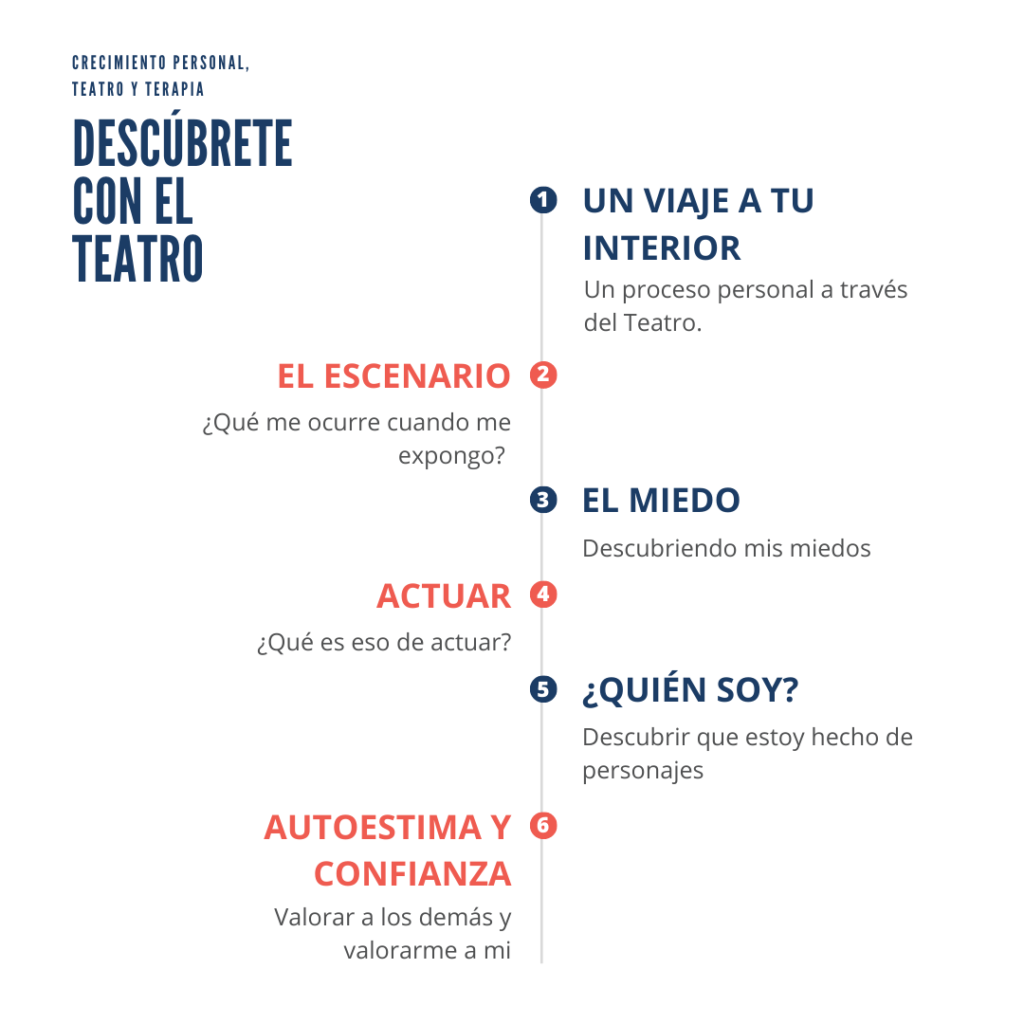 CRECIMIENTO PERSONAL, TEATRO Y TERAPIA

DESCÚBRETE CON EL TEATRO

1 UN VIAJE A TU INTERIOR

Un proceso personal a través del Teatro.

EL ESCENARIO 2

¿Qué me ocurre cuando me expongo?

3 EL MIEDO

Descubriendo mis miedos

ACTUAR 4

¿Qué es eso de actuar?

5 ¿QUIÉN SOY?

Descubrir que estoy hecho de personajes

AUTOESTIMA Y CONFIANZA 6

Valorar a los demás y valorarme a mi